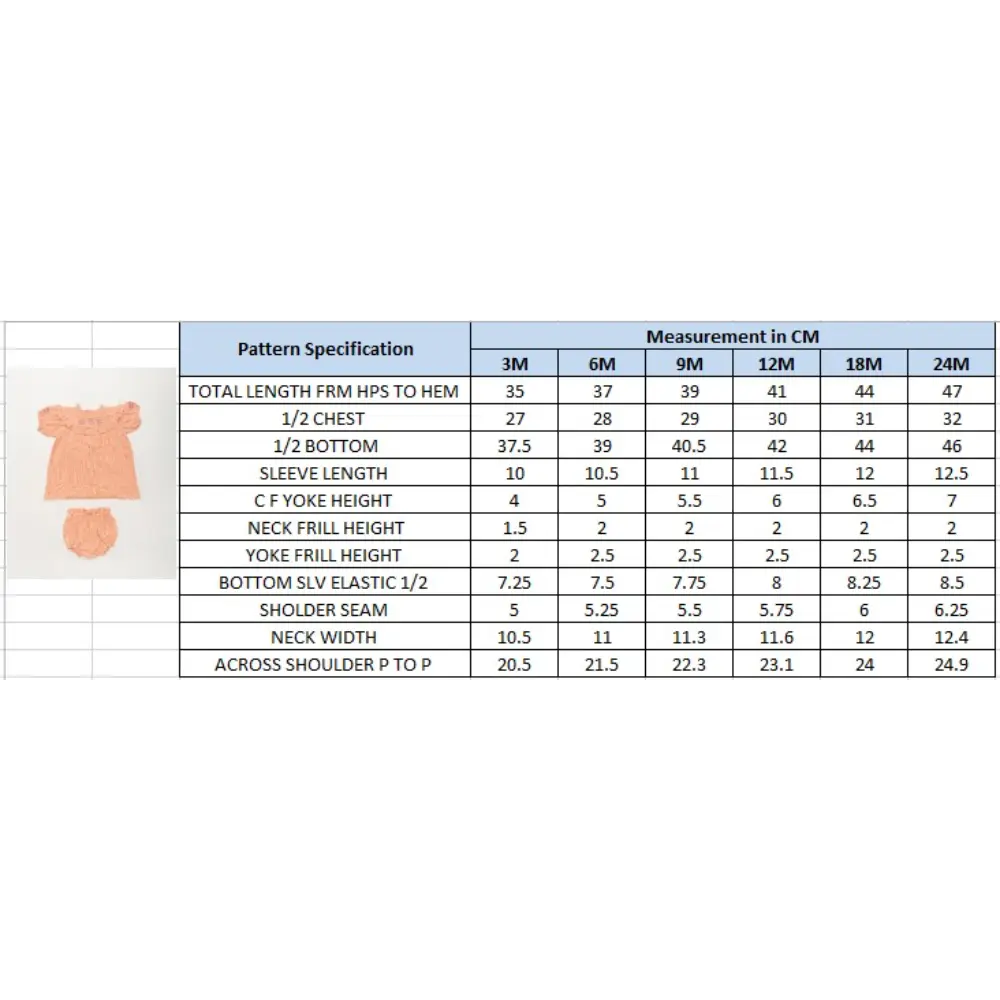 | Pattern Specification | Measurement in CM | | | | | |
|---|---|---|---|---|---|---|
| | 3M | 6M | 9M | 12M | 18M | 24M |
| TOTAL LENGTH FRM HPS TO HEM | 35 | 37 | 39 | 41 | 44 | 47 |
| 1/2 CHEST | 27 | 28 | 29 | 30 | 31 | 32 |
| 1/2 BOTTOM | 37.5 | 39 | 40.5 | 42 | 44 | 46 |
| SLEEVE LENGTH | 10 | 10.5 | 11 | 11.5 | 12 | 12.5 |
| C F YOKE HEIGHT | 4 | 5 | 5.5 | 6 | 6.5 | 7 |
| NECK FRILL HEIGHT | 1.5 | 2 | 2 | 2 | 2 | 2 |
| YOKE FRILL HEIGHT | 2 | 2.5 | 2.5 | 2.5 | 2.5 | 2.5 |
| BOTTOM SLV ELASTIC 1/2 | 7.25 | 7.5 | 7.75 | 8 | 8.25 | 8.5 |
| SHOLDER SEAM | 5 | 5.25 | 5.5 | 5.75 | 6 | 6.25 |
| NECK WIDTH | 10.5 | 11 | 11.3 | 11.6 | 12 | 12.4 |
| ACROSS SHOULDER P TO P | 20.5 | 21.5 | 22.3 | 23.1 | 24 | 24.9 |